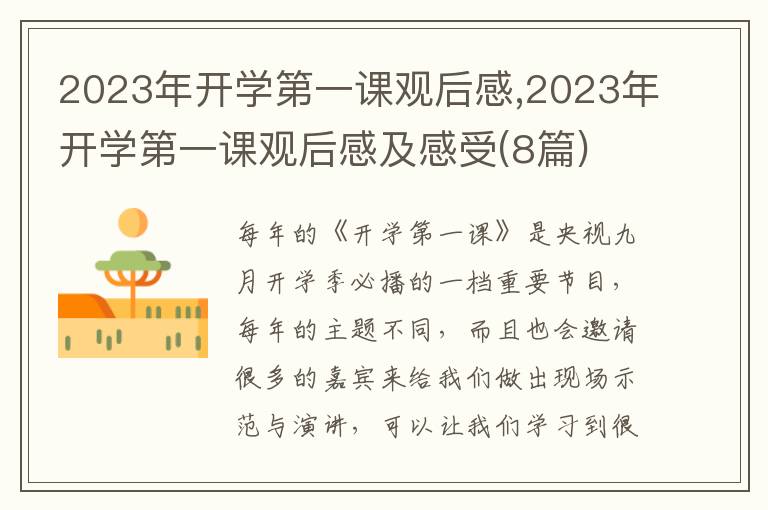 2023年开学第一课观后感,2023年开学第一课观后感及感受(8篇)

每年的《开学第一课》是央视九月开学季必播的一档重要节目，每年的主题不同，而且也会邀请很多的嘉宾来给我们做出现场示范与演讲，可以让我们学习到很